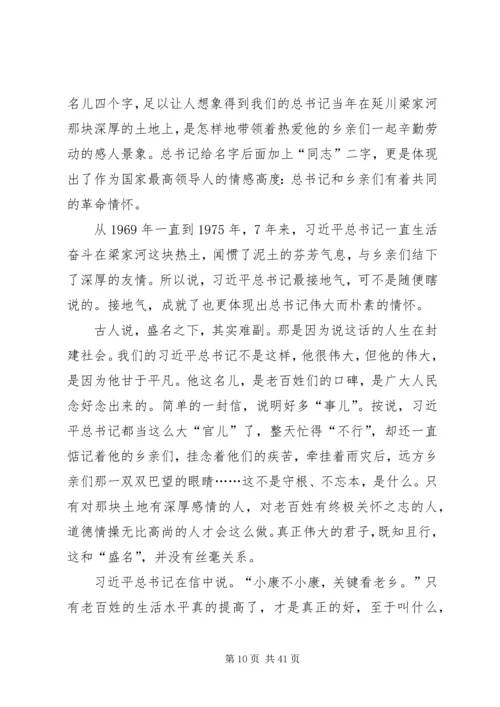 名儿四个字，足以让人想象得到我们的总书记当年在延川梁家河那块深厚的土地上，是怎样地带领着热爱他的乡亲们一起辛勤劳动的感人景象。总书记给名字后面加上“同志”二字，更是体现出了作为国家最高领导人的情感高度：总书记和乡亲们有着共同的革命情怀。

从 1969 年一直到 1975 年，7 年来，习近平总书记一直生活奋斗在梁家河这块热土，闻惯了泥土的芬芳气息，与乡亲们结下了深厚的友情。所以说，习近平总书记最接地气，可不是随便瞎说的。接地气，成就了也更体现出总书记伟大而朴素的情怀。

古人说，盛名之下，其实难副。那是因为说这话的人生在封建社会。我们的习近平总书记不是这样，他很伟大，但他的伟大，是因为他甘于平凡。他这名儿，是老百姓们的口碑，是广大人民念好念出来的。简单的一封信，说明好多“事儿”。按说，习近平总书记都当这么大“官儿”了，整天忙得“不行”，却还一直惦记着他的乡亲们，挂念着他们的疾苦，牵挂着雨灾后，远方乡亲们那一双双巴望的眼睛……这不是守根、不忘本，是什么。只有对那块土地有深厚感情的人，对老百姓有终极关怀之志的人，道德情操无比高尚的人才会这么做。真正伟大的君子，既知且行，这和“盛名”，并没有丝毫关系。

习近平总书记在信中说。“小康不小康，关键看老乡。”只有老百姓的生活水平真的提高了，才是真正的好，至于叫什么，

第 10 页 共 41 页